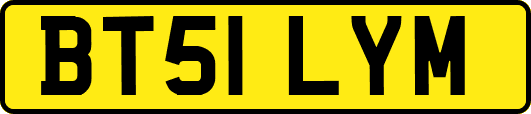 BT51 LYM